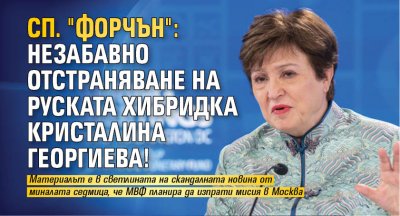 СП. "ФОРЧЪН": НЕЗАБАВНО ОТСТРАНЯВАНЕ НА РУСКАТА ХИБРИДКА КРИСТАЛИНА ГЕОРГИЕВА!

Материалът е в светлината на скандалната новина от миналата седмица, че МВФ планира да изпрати мисия в Москва